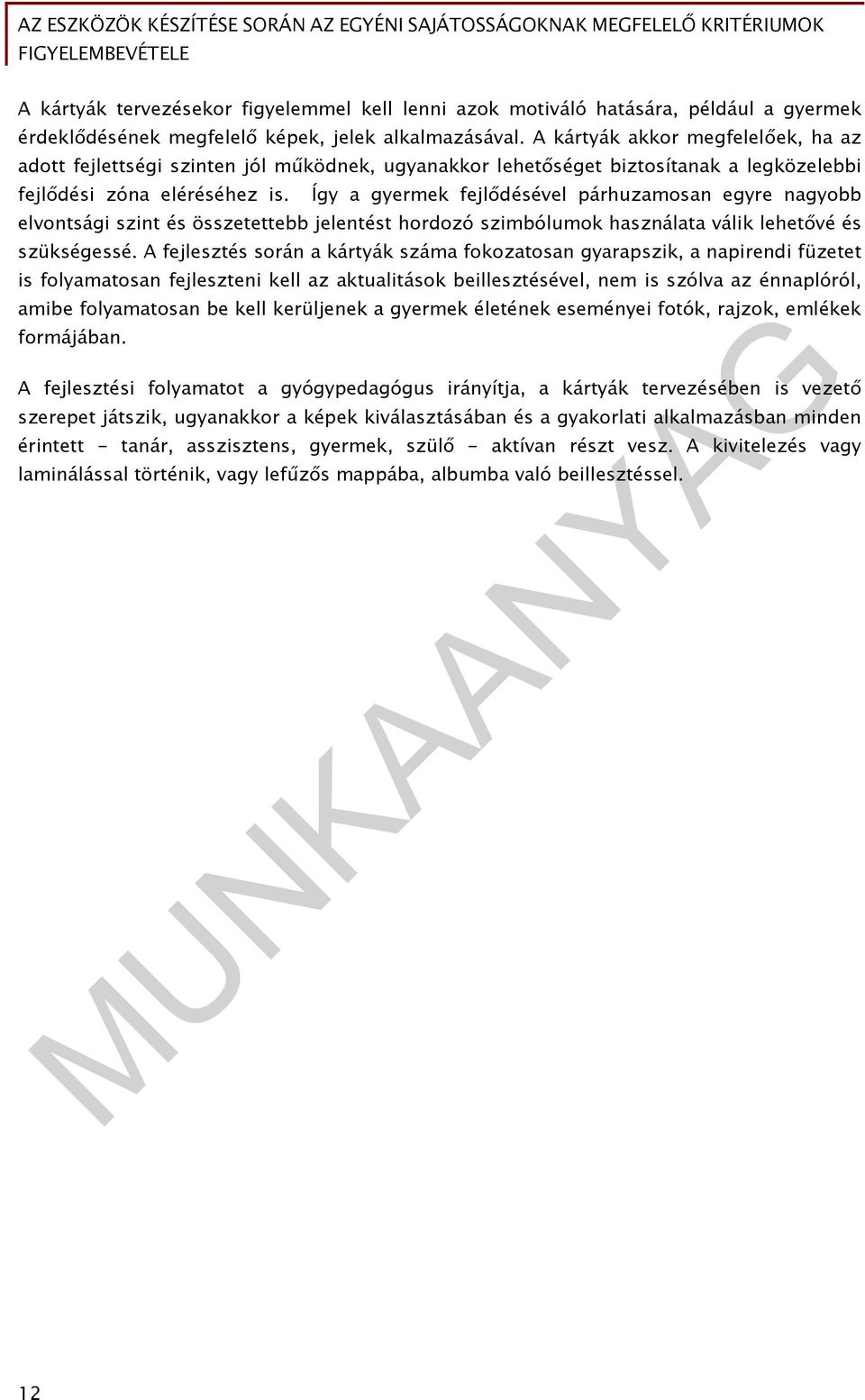 AZ ESZKÖZÖK KÉSZÍTÉSE SORÁN AZ EGYÉNI SAJÁTOSSÁGOKNAK MEGFELELŐ KRITÉRIUMOK FIGYELEMBEVÉTELE

A kártyák tervezésekor figyelemmel kell lenni azok motiváló hatására, például a gyermek érdeklődésének megfelelő képek, jelek alkalmazásával. A kártyák akkor megfelelőek, ha az adott fejlettségi szinten jól működnek, ugyanakkor lehetőséget biztosítanak a legközelebbi fejlődési zóna eléréséhez is. Így a gyermek fejlődésével párhuzamosan egyre nagyobb elvontsági szint és összetettebb jelentést hordozó szimbólumok használata válik lehetővé és szükségessé. A fejlesztés során a kártyák száma fokozatosan gyarapszik, a napirendi füzetet is folyamatosan fejleszteni kell az aktualitások beillesztésével, nem is szólva az énnaplóról, amibe folyamatosan be kell kerüljenek a gyermek életének eseményei fotók, rajzok, emlékek formájában.

A fejlesztési folyamatot a gyógypedagógus irányítja, a kártyák tervezésében is vezető szerepet játszik, ugyanakkor a képek kiválasztásában és a gyakorlati alkalmazásban minden érintett - tanár, asszisztens, gyermek, szülő - aktívan részt vesz. A kivitelezés vagy laminálással történik, vagy lefűzős mappába, albumba való beillesztéssel.

MUNKAANYAG

12